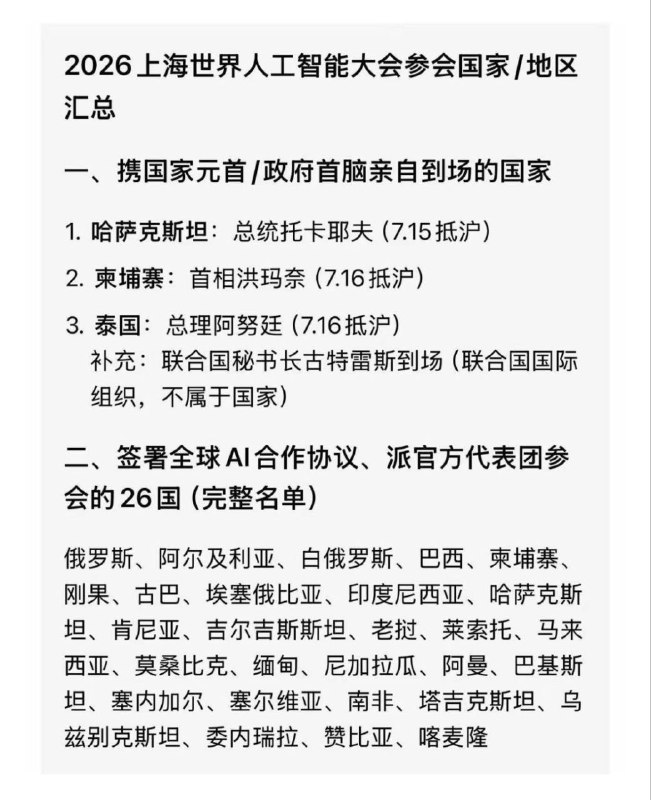 2026上海世界人工智能大会参会国家/地区汇总

一、携国家元首/政府首脑亲自到场的国家

1. 哈萨克斯坦：总统托卡耶夫（7.15抵沪）

2. 柬埔寨：首相洪玛奈（7.16抵沪）

3. 泰国：总理阿努廷（7.16抵沪）
补充：联合国秘书长古特雷斯到场（联合国国际组织，不属于国家）

二、签署全球AI合作协议、派官方代表团参会的26国（完整名单）

俄罗斯、阿尔及利亚、白俄罗斯、巴西、柬埔寨、刚果、古巴、埃塞俄比亚、印度尼西亚、哈萨克斯坦、肯尼亚、吉尔吉斯斯坦、老挝、莱索托、马来西亚、莫桑比克、缅甸、尼加拉瓜、阿曼、巴基斯坦、塞内加尔、塞尔维亚、南非、塔吉克斯坦、乌兹别克斯坦、委内瑞拉、赞比亚、喀麦隆